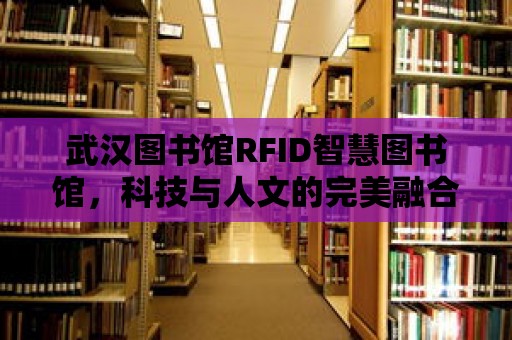 武汉图书馆RFID智慧图书馆，科技与人文的完美融合